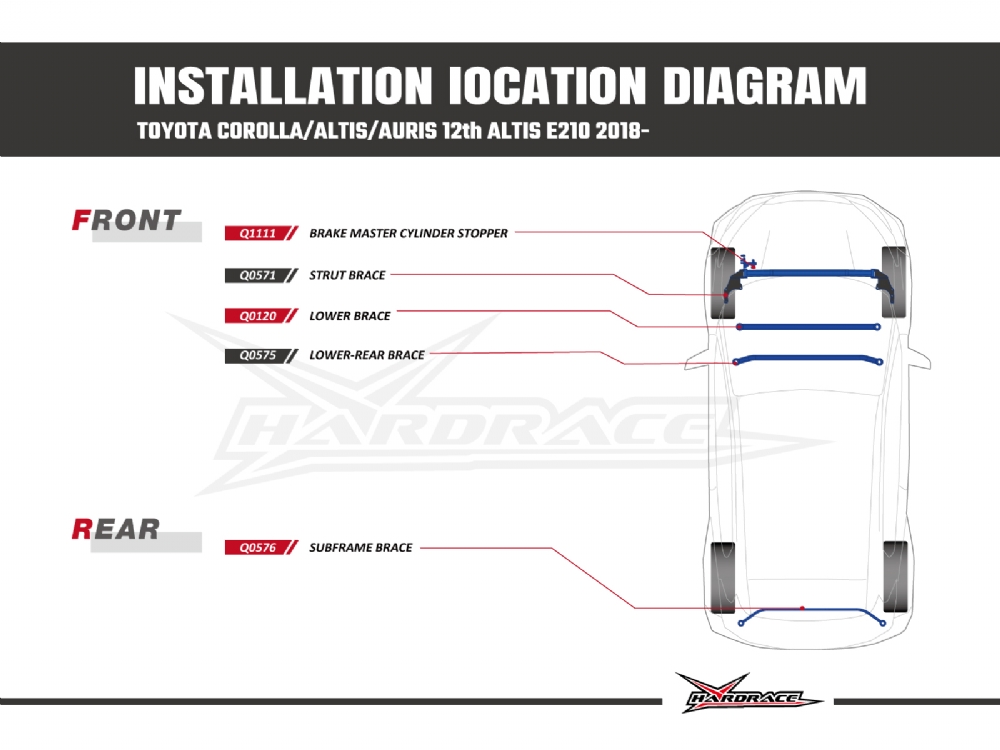 INSTALLATION IOCATION DIAGRAM
TOYOTA COROLLA/ALTIS/AURIS 12th ALTIS E210 2018-

FRONT

Q1111 BRAKE MASTER CYLINDER STOPPER

Q0571 STRUT BRACE

Q0120 LOWER BRACE

Q0575 LOWER-REAR BRACE

HARDRACE

REAR

Q0576 SUBFRAME BRACE

HARDRACE